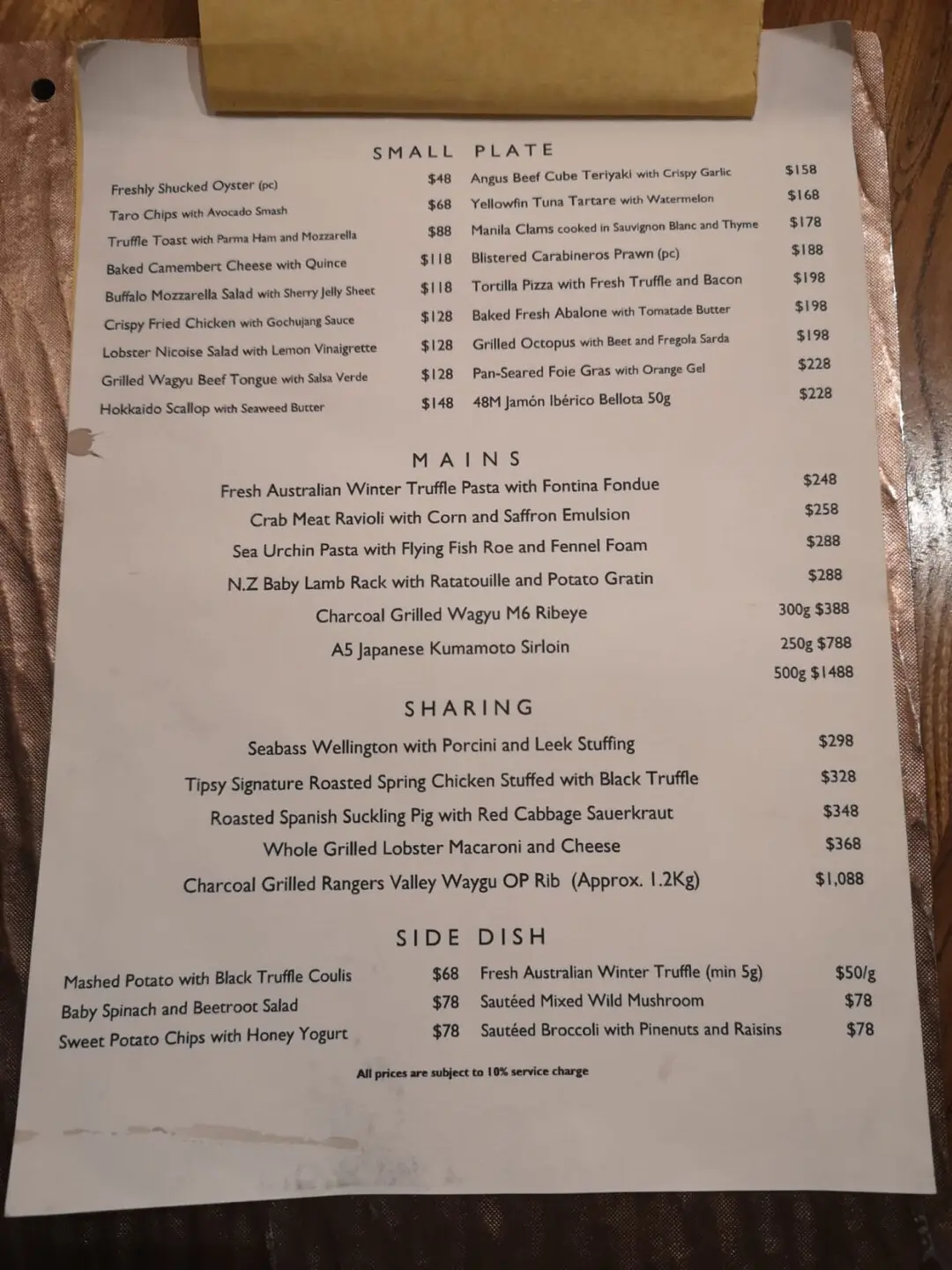 SMALL PLATE

Freshly Shucked Oyster (pc) $48
Taro Chips with Avocado Smash $68
Truffle Toast with Parma Ham and Mozzarella $88
Baked Camembert Cheese with Quince $118
Buffalo Mozzarella Salad with Sherry Jelly Sheet $118
Crispy Fried Chicken with Gochujang Sauce $128
Lobster Nicoise Salad with Lemon Vinaigrette $128
Grilled Wagyu Beef Tongue with Salsa Verde $128
Hokkaido Scallop with Seaweed Butter $148

Angus Beef Cube Teriyaki with Crispy Garlic $158
Yellowfin Tuna Tartare with Watermelon $168
Manila Clams cooked in Sauvignon Blanc and Thyme $178
Blistered Carabineros Prawn (pc) $188
Tortilla Pizza with Fresh Truffle and Bacon $198
Baked Fresh Abalone with Tomatade Butter $198
Grilled Octopus with Beet and Fregola Sarda $198
Pan-Seared Foie Gras with Orange Gel $228
48M Jamón Ibérico Bellota 50g $228

MAINS

Fresh Australian Winter Truffle Pasta with Fontina Fondue $248
Crab Meat Ravioli with Corn and Saffron Emulsion $258
Sea Urchin Pasta with Flying Fish Roe and Fennel Foam $288
N.Z Baby Lamb Rack with Ratatouille and Potato Gratin $288
Charcoal Grilled Wagyu M6 Ribeye 300g $388
A5 Japanese Kumamoto Sirloin 250g $788
500g $1488

SHARING

Seabass Wellington with Porcini and Leek Stuffing $298
Tipsy Signature Roasted Spring Chicken Stuffed with Black Truffle $328
Roasted Spanish Suckling Pig with Red Cabbage Sauerkraut $348
Whole Grilled Lobster Macaroni and Cheese $368
Charcoal Grilled Rangers Valley Waygu OP Rib (Approx. 1.2Kg) $1,088

SIDE DISH

Mashed Potato with Black Truffle Coulis $68
Baby Spinach and Beetroot Salad $78
Sweet Potato Chips with Honey Yogurt $78

Fresh Australian Winter Truffle (min 5g) $50/g
Sautéed Mixed Wild Mushroom $78
Sautéed Broccoli with Pinenuts and Raisins $78

All prices are subject to 10% service charge